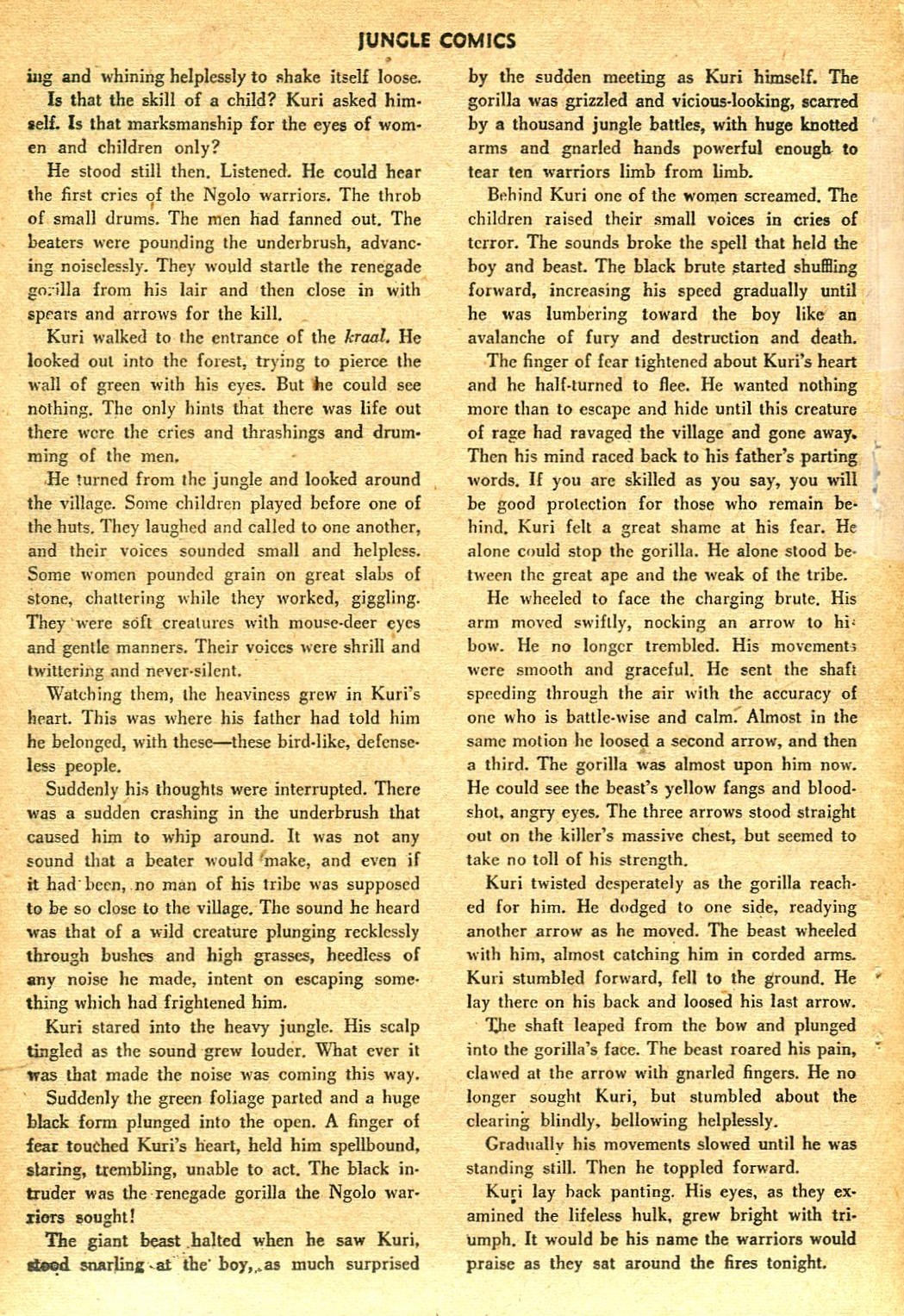 JUNGLE COMICS

ing and whining helplessly to shake itself loose.

Is that the skill of a child? Kuri asked himself. Is that marksmanship for the eyes of women and children only?

He stood still then. Listened. He could hear the first cries of the Ngolo warriors. The throb of small drums. The men had fanned out. The beaters were pounding the underbrush, advancing noiselessly. They would startle the renegade gorilla from his lair and then close in with spears and arrows for the kill.

Kuri walked to the entrance of the kraal. He looked out into the forest, trying to pierce the wall of green with his eyes. But he could see nothing. The only hints that there was life out there were the cries and thrashings and drumming of the men.

He turned from the jungle and looked around the village. Some children played before one of the huts. They laughed and called to one another, and their voices sounded small and helpless. Some women pounded grain on great slabs of stone, chattering while they worked, giggling. They were soft creatures with mouse-deer eyes and gentle manners. Their voices were shrill and twittering and never-silent.

Watching them, the heaviness grew in Kuri's heart. This was where his father had told him he belonged, with these—these bird-like, defenseless people.

Suddenly his thoughts were interrupted. There was a sudden crashing in the underbrush that caused him to whip around. It was not any sound that a beater would make, and even if it had been, no man of his tribe was supposed to be so close to the village. The sound he heard was that of a wild creature plunging recklessly through bushes and high grasses, heedless of any noise he made, intent on escaping something which had frightened him.

Kuri stared into the heavy jungle. His scalp tingled as the sound grew louder. What ever it was that made the noise was coming this way.

Suddenly the green foliage parted and a huge black form plunged into the open. A finger of fear touched Kuri's heart, held him spellbound, staring, trembling, unable to act. The black intruder was the renegade gorilla the Ngolo warriors sought!

The giant beast halted when he saw Kuri, stood snarling at the boy, as much surprised by the sudden meeting as Kuri himself. The gorilla was grizzled and vicious-looking, scarred by a thousand jungle battles, with huge knotted arms and gnarled hands powerful enough to tear ten warriors limb from limb.

Behind Kuri one of the women screamed. The children raised their small voices in cries of terror. The sounds broke the spell that held the boy and beast. The black brute started shuffling forward, increasing his speed gradually until he was lumbering toward the boy like an avalanche of fury and destruction and death.

The finger of fear tightened about Kuri's heart and he half-turned to flee. He wanted nothing more than to escape and hide until this creature of rage had ravaged the village and gone away. Then his mind raced back to his father's parting words. If you are skilled as you say, you will be good protection for those who remain behind. Kuri felt a great shame at his fear. He alone could stop the gorilla. He alone stood between the great ape and the weak of the tribe.

He wheeled to face the charging brute. His arm moved swiftly, nocking an arrow to his bow. He no longer trembled. His movements were smooth and graceful. He sent the shaft speeding through the air with the accuracy of one who is battle-wise and calm. Almost in the same motion he loosed a second arrow, and then a third. The gorilla was almost upon him now. He could see the beast's yellow fangs and bloodshot, angry eyes. The three arrows stood straight out on the killer's massive chest, but seemed to take no toll of his strength.

Kuri twisted desperately as the gorilla reached for him. He dodged to one side, readying another arrow as he moved. The beast wheeled with him, almost catching him in corded arms. Kuri stumbled forward, fell to the ground. He lay there on his back and loosed his last arrow.

The shaft leaped from the bow and plunged into the gorilla's face. The beast roared his pain, clawed at the arrow with gnarled fingers. He no longer sought Kuri, but stumbled about the clearing blindly, bellowing helplessly.

Gradually his movements slowed until he was standing still. Then he toppled forward.

Kuri lay back panting. His eyes, as they examined the lifeless hulk, grew bright with triumph. It would be his name the warriors would praise as they sat around the fires tonight.